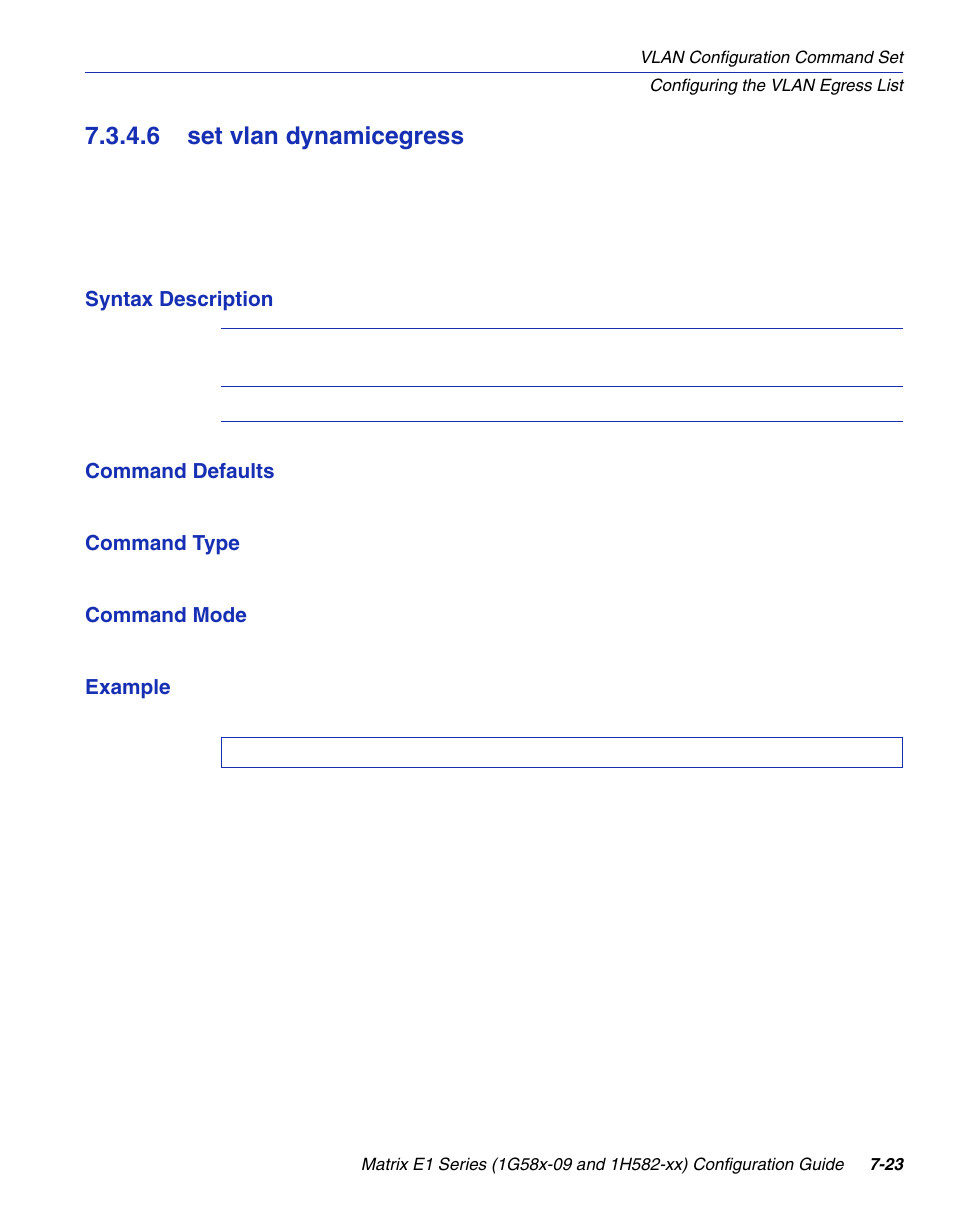 VLAN Configuration Command Set
Configuring the VLAN Egress List

7.3.4.6 set vlan dynamicegress

Syntax Description

Command Defaults

Command Type

Command Mode

Example

Matrix E1 Series (1G58x-09 and 1H582-xx) Configuration Guide 7-23